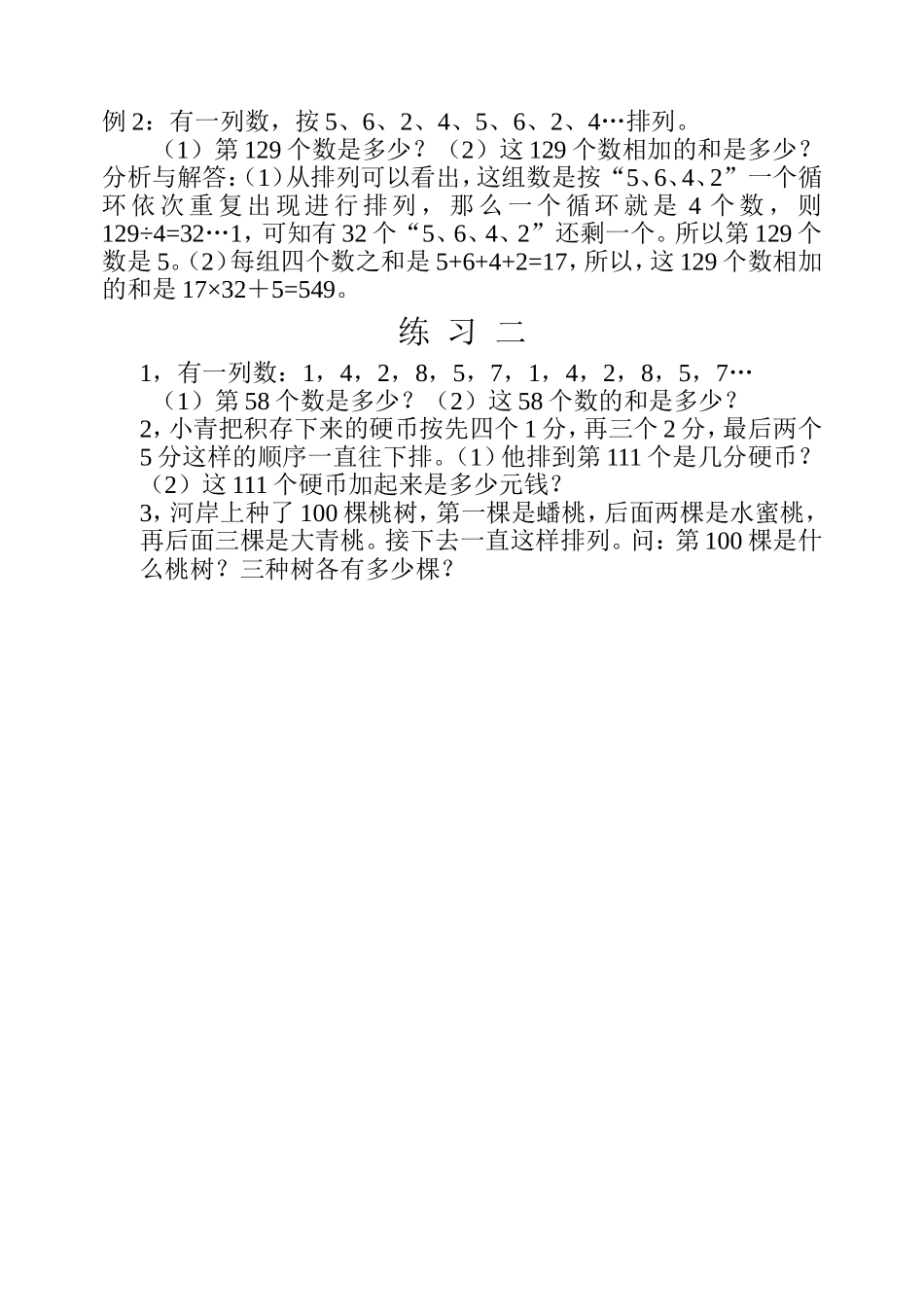 例 2：有一列数，按 5、6、2、4、5、6、2、4…排列。

（1）第 129 个数是多少？（2）这 129 个数相加的和是多少？

分析与解答：(1)从排列可以看出，这组数是按“5、6、4、2”一个循环依次重复出现进行排列，那么一个循环就是 4 个数，则 $129÷4=32…1$，可知有 32 个“5、6、4、2”还剩一个。所以第 129 个数是 5。(2)每组四个数之和是 $5+6+4+2=17$，所以，这 129 个数相加的和是 $17×32+5=549$。

练 习 二

1，有一列数：1，4，2，8，5，7，1，4，2，8，5，7…

（1）第 58 个数是多少？（2）这 58 个数的和是多少？

2，小青把积存下来的硬币按先四个 1 分，再三个 2 分，最后两个 5 分这样的顺序一直往下排。(1)他排到第 111 个是几分硬币？（2）这 111 个硬币加起来是多少元钱？

3，河岸上种了 100 棵桃树，第一棵是蟠桃，后面两棵是水蜜桃，再后面三棵是大青桃。接下去一直这样排列。问：第 100 棵是什么桃树？三种树各有多少棵？